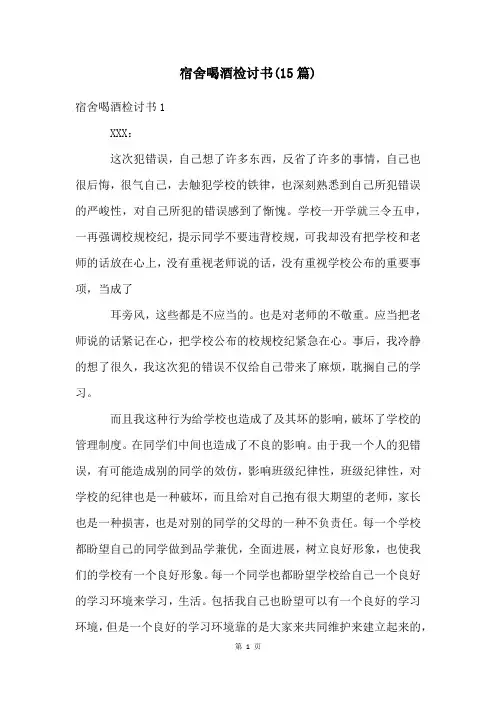 宿舍喝酒检讨书(15篇)

宿舍喝酒检讨书1

XXX：

这次犯错误，自己想了许多东西，反省了许多的事情，自己也很后悔，很气自己，去触犯学校的铁律，也深刻熟悉到自己所犯错误的严峻性，对自己所犯的错误感到了惭愧。学校一开学就三令五申，一再强调校规校纪，提示同学不要违背校规，可我却没有把学校和老师的话放在心上，没有重视老师说的话，没有重视学校公布的重要事项，当成了

耳旁风，这些都是不应当的。也是对老师的不敬重。应当把老师说的话紧记在心，把学校公布的校规校纪紧急在心。事后，我冷静的想了很久，我这次犯的错误不仅给自己带来了麻烦，耽搁自己的学习。

而且我这种行为给学校也造成了及其坏的影响，破坏了学校的管理制度。在同学们中间也造成了不良的影响。由于我一个人的犯错误，有可能造成别的同学的效仿，影响班级纪律性，班级纪律性，对学校的纪律也是一种破坏，而且给对自己抱有很大期望的老师，家长也是一种损害，也是对别的同学的父母的一种不负责任。每一个学校都盼望自己的同学做到品学兼优，全面进展，树立良好形象，也使我们的学校有一个良好形象。每一个同学也都盼望学校给自己一个良好的学习环境来学习，生活。包括我自己也盼望可以有一个良好的学习环境，但是一个良好的学习环境靠的是大家来共同维护来建立起来的，

第 1 页